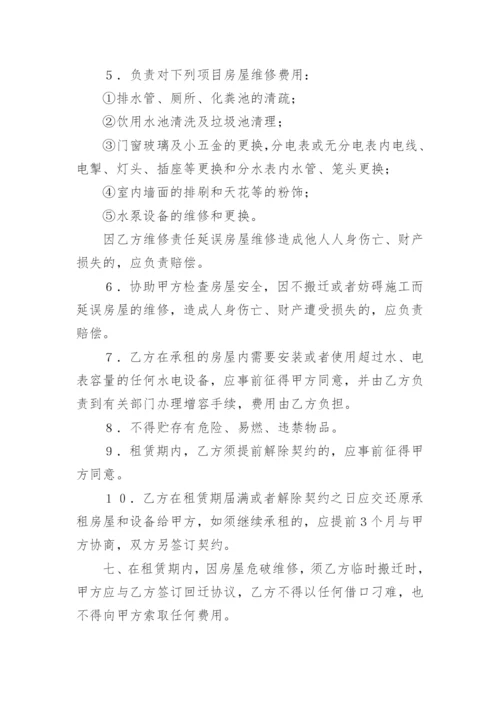 ５．负责对下列项目房屋维修费用：

①排水管、厕所、化粪池的清疏；

②饮用水池清洗及垃圾池清理；

③门窗玻璃及小五金的更换，分电表或无分电表内电线、电掣、灯头、插座等更换和分水表内水管、笼头更换；

④室内墙面的排刷和天花等的粉饰；

⑤水泵设备的维修和更换。

因乙方维修责任延误房屋维修造成他人人身伤亡、财产损失的，应负责赔偿。

６．协助甲方检查房屋安全，因不搬迁或者妨碍施工而延误房屋的维修，造成人身伤亡、财产遭受损失的，应负责赔偿。

７．乙方在承租的房屋内需要安装或者使用超过水、电表容量的任何水电设备，应事前征得甲方同意，并由乙方负责到有关部门办理增容手续，费用由乙方负担。

８．不得贮存有危险、易燃、违禁物品。

９．租赁期内，乙方须提前解除契约的，应事前征得甲方同意。

１０．乙方在租赁期届满或者解除契约之日应交还原承租房屋和设备给甲方，如须继续承租的，应提前3个月与甲方协商，双方另签订契约。

七、在租赁期内，因房屋危破维修，须乙方临时搬迁时，甲方应与乙方签订回迁协议，乙方不得以任何借口刁难，也不得向甲方索取任何费用。